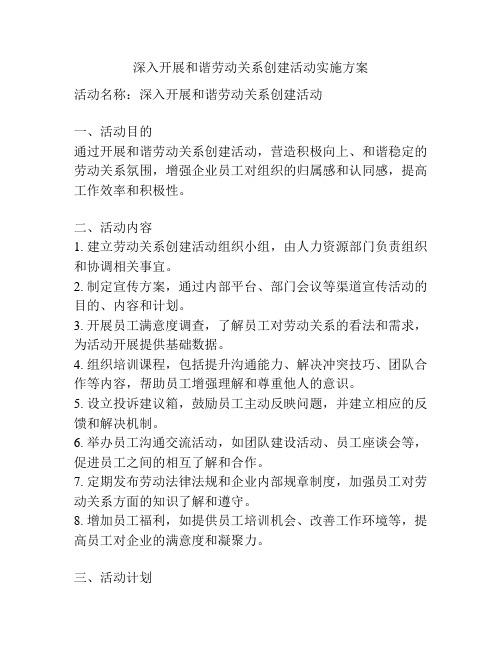 深入开展和谐劳动关系创建活动实施方案

活动名称：深入开展和谐劳动关系创建活动

一、活动目的
通过开展和谐劳动关系创建活动，营造积极向上、和谐稳定的劳动关系氛围，增强企业员工对组织的归属感和认同感，提高工作效率和积极性。

二、活动内容
1. 建立劳动关系创建活动组织小组，由人力资源部门负责组织和协调相关事宜。
2. 制定宣传方案，通过内部平台、部门会议等渠道宣传活动的目的、内容和计划。
3. 开展员工满意度调查，了解员工对劳动关系的看法和需求，为活动开展提供基础数据。
4. 组织培训课程，包括提升沟通能力、解决冲突技巧、团队合作等内容，帮助员工增强理解和尊重他人的意识。
5. 设立投诉建议箱，鼓励员工主动反映问题，并建立相应的反馈和解决机制。
6. 举办员工沟通交流活动，如团队建设活动、员工座谈会等，促进员工之间的相互了解和合作。
7. 定期发布劳动法律法规和企业内部规章制度，加强员工对劳动关系方面的知识了解和遵守。
8. 增加员工福利，如提供员工培训机会、改善工作环境等，提高员工对企业的满意度和凝聚力。

三、活动计划